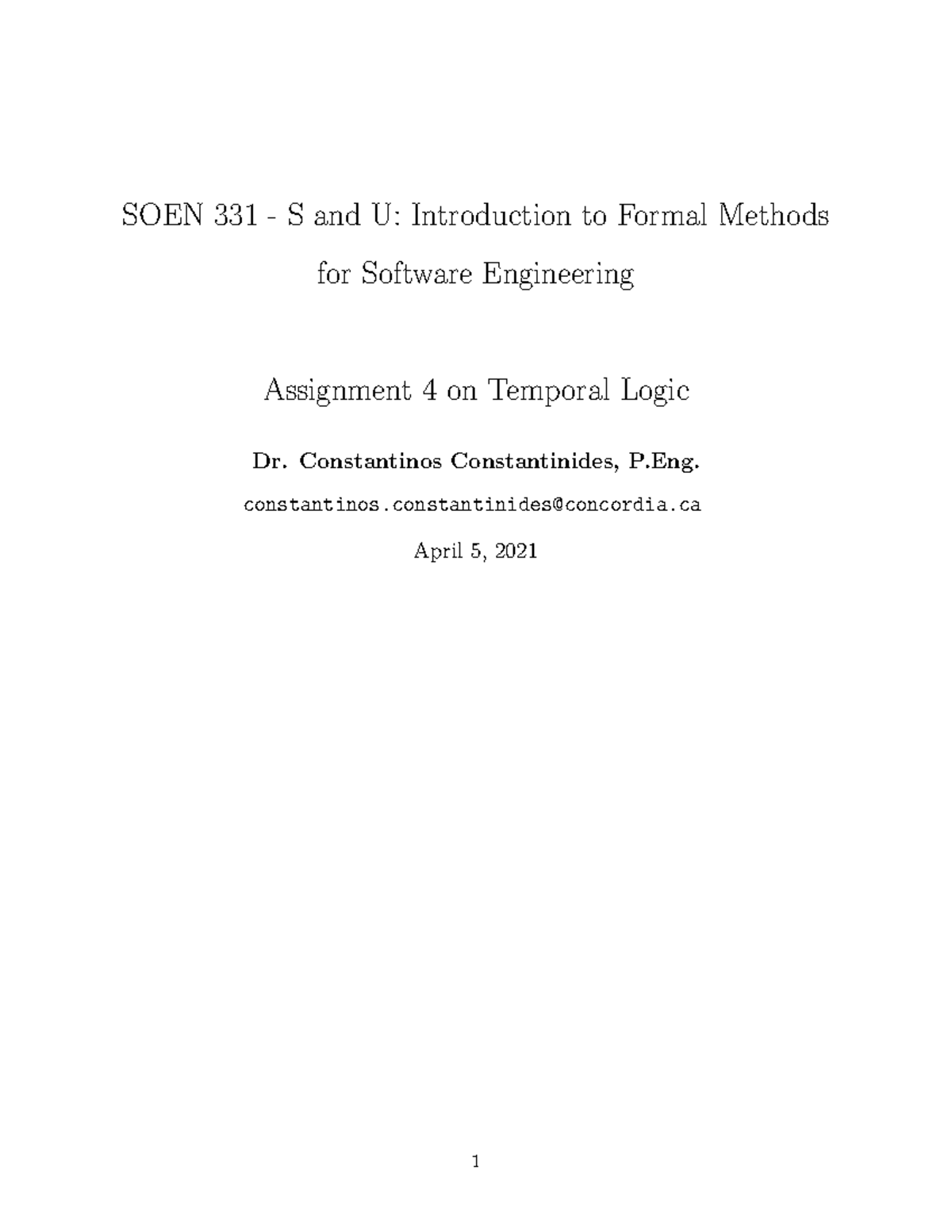 SOEN 331 - S and U: Introduction to Formal Methods for Software Engineering

Assignment 4 on Temporal Logic

Dr. Constantinos Constantinides, P.Eng.

constantinos.constantinides@concordia.ca

April 5, 2021

1